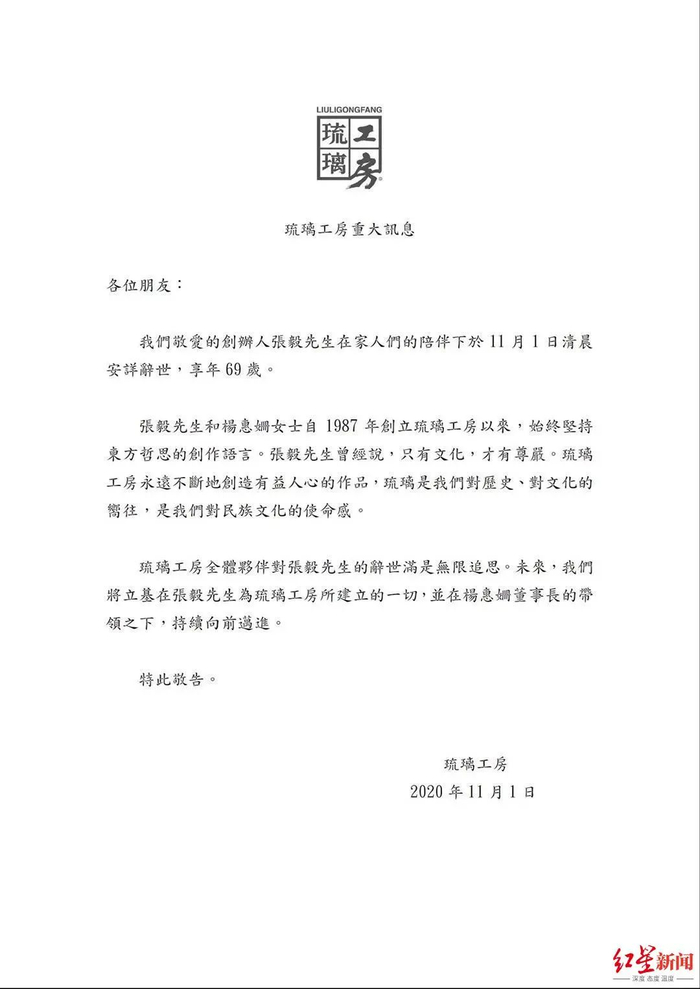 LIULIGONGFANG
琉璃工房

琉璃工房重大訊息

各位朋友：

我們敬愛的創辦人張毅先生在家人們的陪伴下於 11 月 1 日清晨安詳辭世，享年 69 歲。

張毅先生和楊惠姍女士自 1987 年創立琉璃工房以來，始終堅持東方哲思的創作語言。張毅先生曾經說，只有文化，才有尊嚴。琉璃工房永遠不斷地創造有益人心的作品，琉璃是我們對歷史、對文化的嚮往，是我們對民族文化的使命感。

琉璃工房全體夥伴對張毅先生的辭世滿是無限追思。未來，我們將立基在張毅先生為琉璃工房所建立的一切，並在楊惠姍董事長的帶領之下，持續向前邁進。

特此敬告。

琉璃工房
2020 年 11 月 1 日

红星新闻
深度 态度 温度